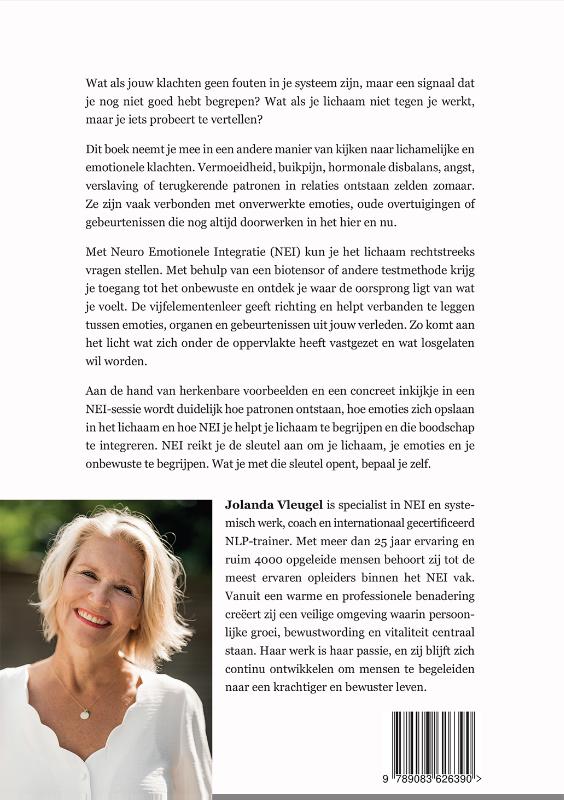 Wat als jouw klachten geen fouten in je systeem zijn, maar een signaal dat je nog niet goed hebt begrepen? Wat als je lichaam niet tegen je werkt, maar je iets probeert te vertellen?

Dit boek neemt je mee in een andere manier van kijken naar lichamelijke en emotionele klachten. Vermoeidheid, buikpijn, hormonale disbalans, angst, verslaving of terugkerende patronen in relaties ontstaan zelden zomaar. Ze zijn vaak verbonden met onverwerkte emoties, oude overtuigingen of gebeurtenissen die nog altijd doorwerken in het hier en nu.

Met Neuro Emotionele Integratie (NEI) kun je het lichaam rechtstreeks vragen stellen. Met behulp van een biotensor of andere testmethode krijg je toegang tot het onbewuste en ontdek je waar de oorsprong ligt van wat je voelt. De vijfelementenleer geeft richting en helpt verbanden te leggen tussen emoties, organen en gebeurtenissen uit jouw verleden. Zo komt aan het licht wat zich onder de oppervlakte heeft vastgezet en wat losgelaten wil worden.

Aan de hand van herkenbare voorbeelden en een concreet inkijkje in een NEI-sessie wordt duidelijk hoe patronen ontstaan, hoe emoties zich opslaan in het lichaam en hoe NEI je helpt je lichaam te begrijpen en die boodschap te integreren. NEI reikt je de sleutel aan om je lichaam, je emoties en je onbewuste te begrijpen. Wat je met die sleutel opent, bepaal je zelf.

Jolanda Vleugel is specialist in NEI en systemisch werk, coach en internationaal gecertificeerd NLP-trainer. Met meer dan 25 jaar ervaring en ruim 4000 opgeleide mensen behoort zij tot de meest ervaren opleiders binnen het NEI vak. Vanuit een warme en professionele benadering creëert zij een veilige omgeving waarin persoonlijke groei, bewustwording en vitaliteit centraal staan. Haar werk is haar passie, en zij blijft zich continu ontwikkelen om mensen te begeleiden naar een krachtiger en bewuster leven.

9 789083 626390 >